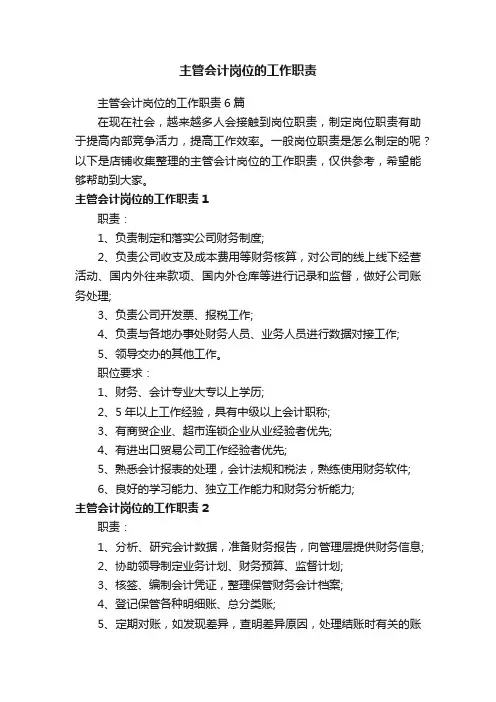 主管会计岗位的工作职责

主管会计岗位的工作职责6篇

在现在社会，越来越多人会接触到岗位职责，制定岗位职责有助于提高内部竞争活力，提高工作效率。一般岗位职责是怎么制定的呢？以下是店铺收集整理的主管会计岗位的工作职责，仅供参考，希望能够帮助到大家。

主管会计岗位的工作职责1

职责：

1、负责制定和落实公司财务制度;

2、负责公司收支及成本费用等财务核算，对公司的线上线下经营活动、国内外往来款项、国内外仓库等进行记录和监督，做好公司账务处理;

3、负责公司开发票、报税工作;

4、负责与各地办事处财务人员、业务人员进行数据对接工作;

5、领导交办的其他工作。

职位要求：

1、财务、会计专业大专以上学历;

2、5年以上工作经验，具有中级以上会计职称;

3、有商贸企业、超市连锁企业从业经验者优先;

4、有进出口贸易公司工作经验者优先;

5、熟悉会计报表的处理，会计法规和税法，熟练使用财务软件;

6、良好的学习能力、独立工作能力和财务分析能力;

主管会计岗位的工作职责2

职责：

1、分析、研究会计数据，准备财务报告，向管理层提供财务信息;

2、协助领导制定业务计划、财务预算、监督计划;

3、核签、编制会计凭证，整理保管财务会计档案;

4、登记保管各种明细账、总分类账;

5、定期对账，如发现差异，查明差异原因，处理结账时有关的账